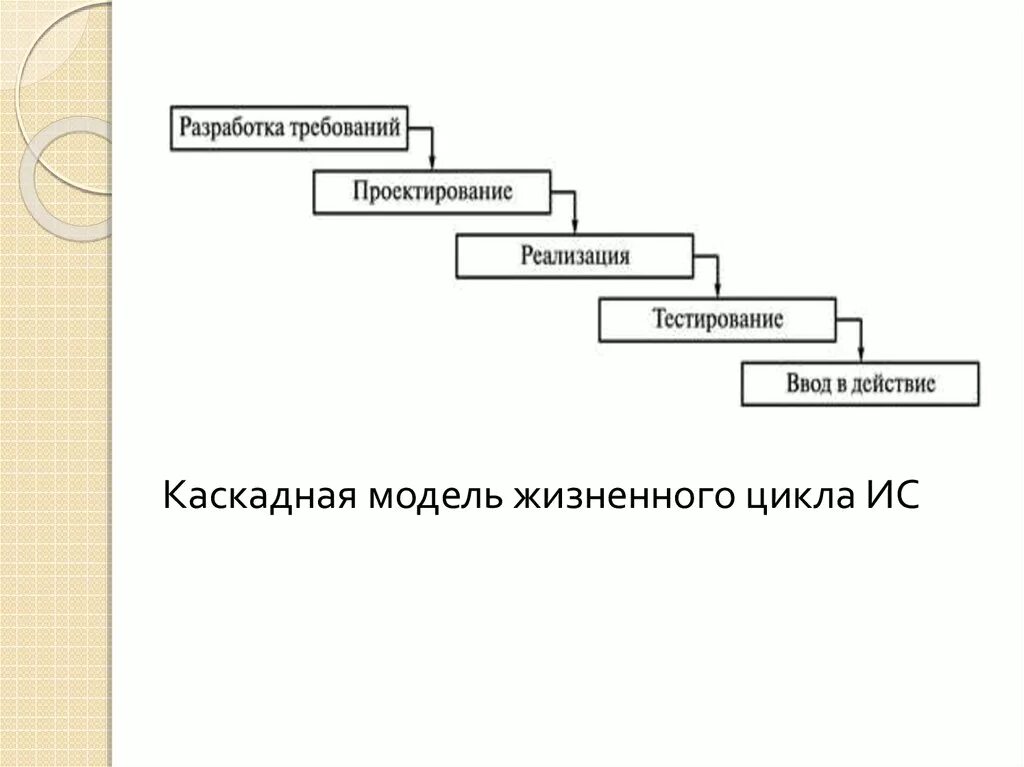 Разработка требований

Проектирование

Реализация

Тестирование

Ввод в действие

Каскадная модель жизненного цикла ИС